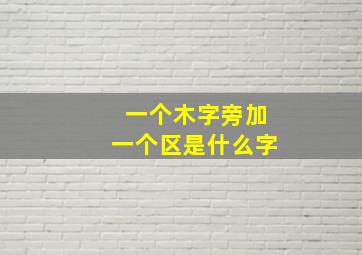 一个木字旁加
一个区是什么字